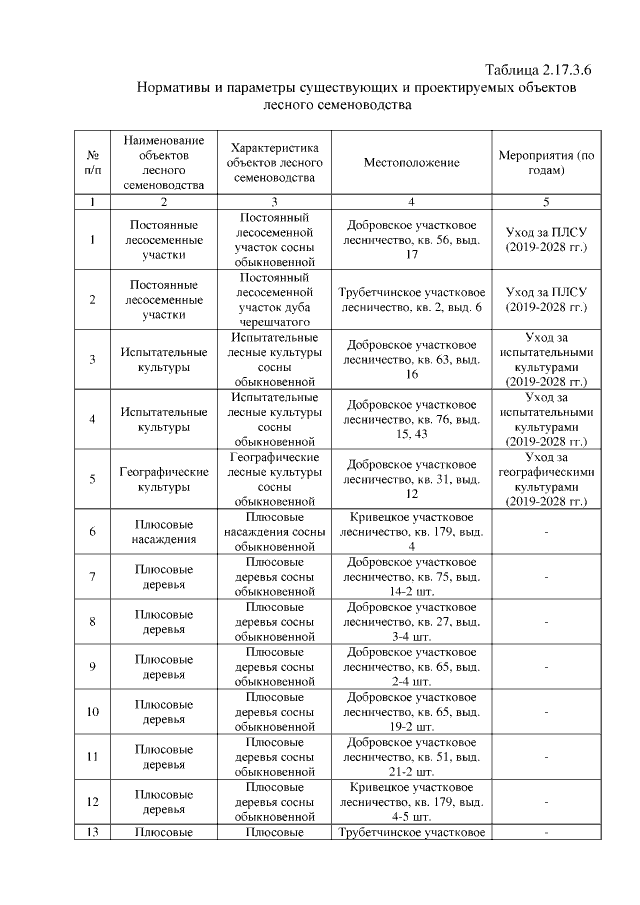 Таблица 2.17.3.6
Нормативы и параметры существующих и проектируемых объектов лесного семеноводства

| № п/п | Наименование объектов лесного семеноводства | Характеристика объектов лесного семеноводства | Местоположение | Мероприятия (по годам) |
|---|---|---|---|---|
| 1 | 2 | 3 | 4 | 5 |
| 1 | Постоянные лесосеменные участки | Постоянный лесосеменной участок сосны обыкновенной | Добровское участковое лесничество, кв. 56, выд. 17 | Уход за ПЛСУ (2019-2028 гг.) |
| 2 | Постоянные лесосеменные участки | Постоянный лесосеменной участок дуба черешчатого | Трубетчинское участковое лесничество, кв. 2, выд. 6 | Уход за ПЛСУ (2019-2028 гг.) |
| 3 | Испытательные культуры | Испытательные лесные культуры сосны обыкновенной | Добровское участковое лесничество, кв. 63, выд. 16 | Уход за испытательными культурами (2019-2028 гг.) |
| 4 | Испытательные культуры | Испытательные лесные культуры сосны обыкновенной | Добровское участковое лесничество, кв. 76, выд. 15, 43 | Уход за испытательными культурами (2019-2028 гг.) |
| 5 | Географические культуры | Географические лесные культуры сосны обыкновенной | Добровское участковое лесничество, кв. 31, выд. 12 | Уход за географическими культурами (2019-2028 гг.) |
| 6 | Плюсовые насаждения | Плюсовые насаждения сосны обыкновенной | Кривецкое участковое лесничество, кв. 179, выд. 4 | - |
| 7 | Плюсовые деревья | Плюсовые деревья сосны обыкновенной | Добровское участковое лесничество, кв. 75, выд. 14-2 шт. | - |
| 8 | Плюсовые деревья | Плюсовые деревья сосны обыкновенной | Добровское участковое лесничество, кв. 27, выд. 3-4 шт. | - |
| 9 | Плюсовые деревья | Плюсовые деревья сосны обыкновенной | Добровское участковое лесничество, кв. 65, выд. 2-4 шт. | - |
| 10 | Плюсовые деревья | Плюсовые деревья сосны обыкновенной | Добровское участковое лесничество, кв. 65, выд. 19-2 шт. | - |
| 11 | Плюсовые деревья | Плюсовые деревья сосны обыкновенной | Добровское участковое лесничество, кв. 51, выд. 21-2 шт. | - |
| 12 | Плюсовые деревья | Плюсовые деревья сосны обыкновенной | Кривецкое участковое лесничество, кв. 179, выд. 4-5 шт. | - |
| 13 | Плюсовые | Плюсовые | Трубетчинское участковое | - |